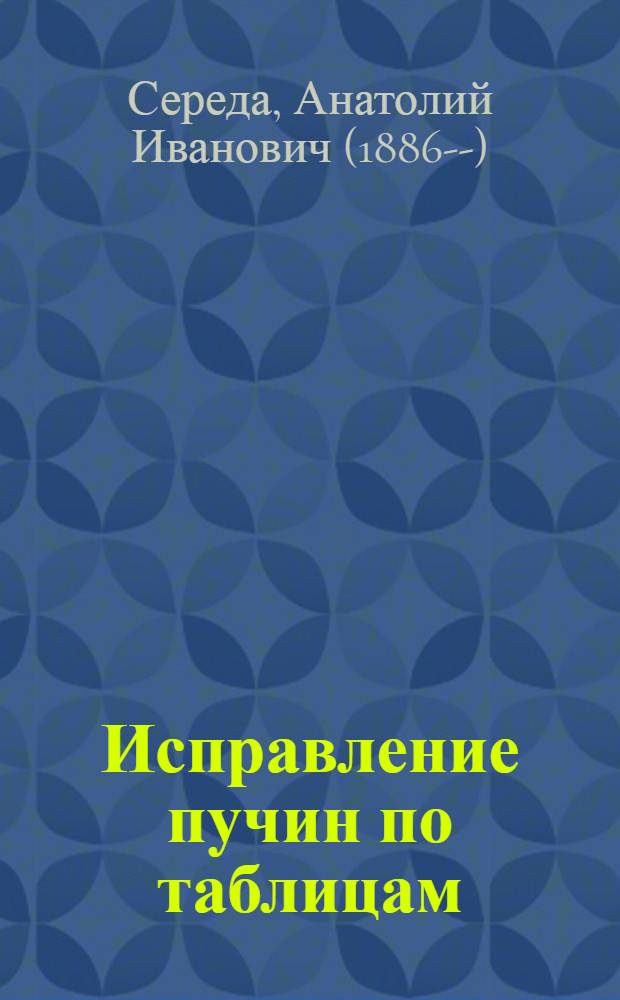 Середа, Анатолий Иванович (1886--)

Исправление пучин по таблицам